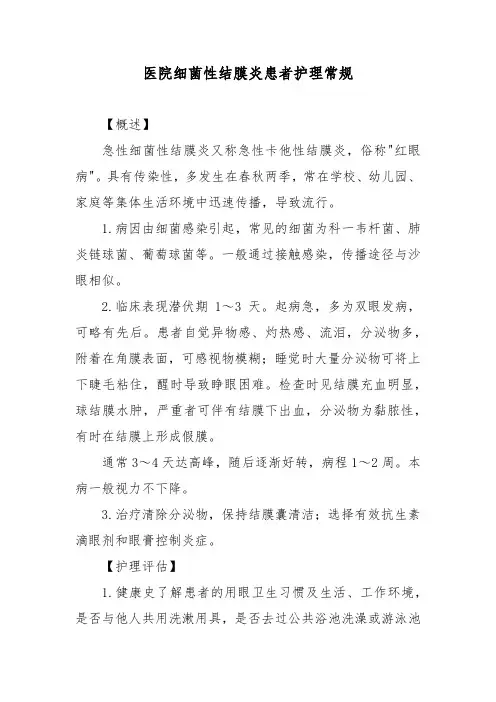 医院细菌性结膜炎患者护理常规

【概述】

急性细菌性结膜炎又称急性卡他性结膜炎，俗称"红眼病"。具有传染性，多发生在春秋两季，常在学校、幼儿园、家庭等集体生活环境中迅速传播，导致流行。

1.病因由细菌感染引起，常见的细菌为科一韦杆菌、肺炎链球菌、葡萄球菌等。一般通过接触感染，传播途径与沙眼相似。

2.临床表现潜伏期 1～3 天。起病急，多为双眼发病，可略有先后。患者自觉异物感、灼热感、流泪，分泌物多，附着在角膜表面，可感视物模糊；睡觉时大量分泌物可将上下睫毛粘住，醒时导致睁眼困难。检查时见结膜充血明显，球结膜水肿，严重者可伴有结膜下出血，分泌物为黏脓性，有时在结膜上形成假膜。

通常 3～4 天达高峰，随后逐渐好转，病程 1～2 周。本病一般视力不下降。

3.治疗清除分泌物，保持结膜囊清洁；选择有效抗生素滴眼剂和眼膏控制炎症。

【护理评估】

1.健康史了解患者的用眼卫生习惯及生活、工作环境，是否与他人共用洗漱用具，是否去过公共浴池洗澡或游泳池